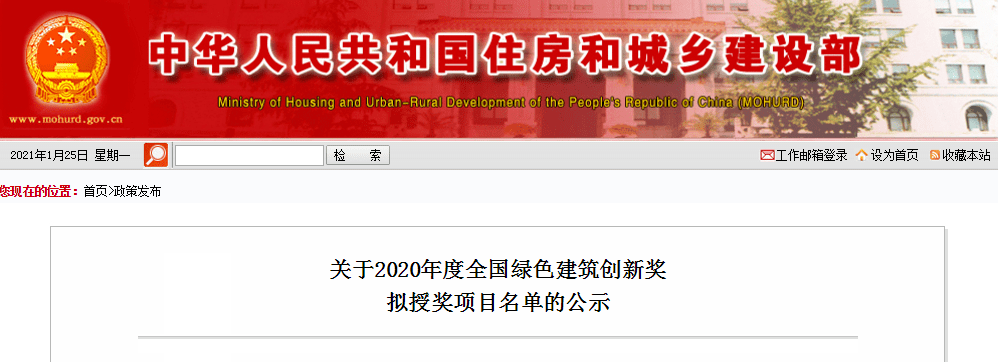 中华人民共和国住房和城乡建设部

Ministry of Housing and Urban-Rural Development of the People's Republic of China (MOHURD)

www.mohurd.gov.cn

2021年1月25日 星期一

检 索

工作邮箱登录 设为首页 收藏本站

您现在的位置：首页>政策发布

关于2020年度全国绿色建筑创新奖
拟授奖项目名单的公示